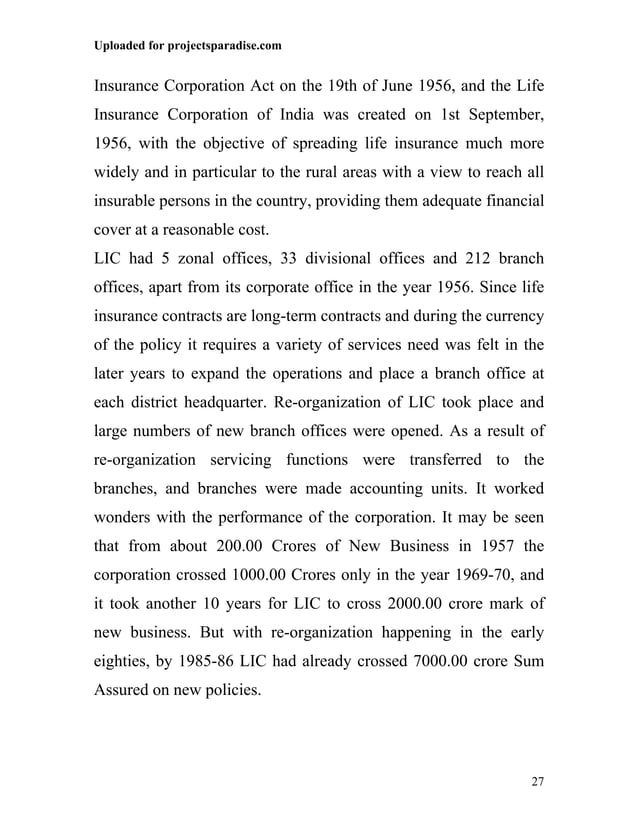 Uploaded for projectsparadise.com

Insurance Corporation Act on the 19th of June 1956, and the Life Insurance Corporation of India was created on 1st September, 1956, with the objective of spreading life insurance much more widely and in particular to the rural areas with a view to reach all insurable persons in the country, providing them adequate financial cover at a reasonable cost.

LIC had 5 zonal offices, 33 divisional offices and 212 branch offices, apart from its corporate office in the year 1956. Since life insurance contracts are long-term contracts and during the currency of the policy it requires a variety of services need was felt in the later years to expand the operations and place a branch office at each district headquarter. Re-organization of LIC took place and large numbers of new branch offices were opened. As a result of re-organization servicing functions were transferred to the branches, and branches were made accounting units. It worked wonders with the performance of the corporation. It may be seen that from about 200.00 Crores of New Business in 1957 the corporation crossed 1000.00 Crores only in the year 1969-70, and it took another 10 years for LIC to cross 2000.00 crore mark of new business. But with re-organization happening in the early eighties, by 1985-86 LIC had already crossed 7000.00 crore Sum Assured on new policies.

27